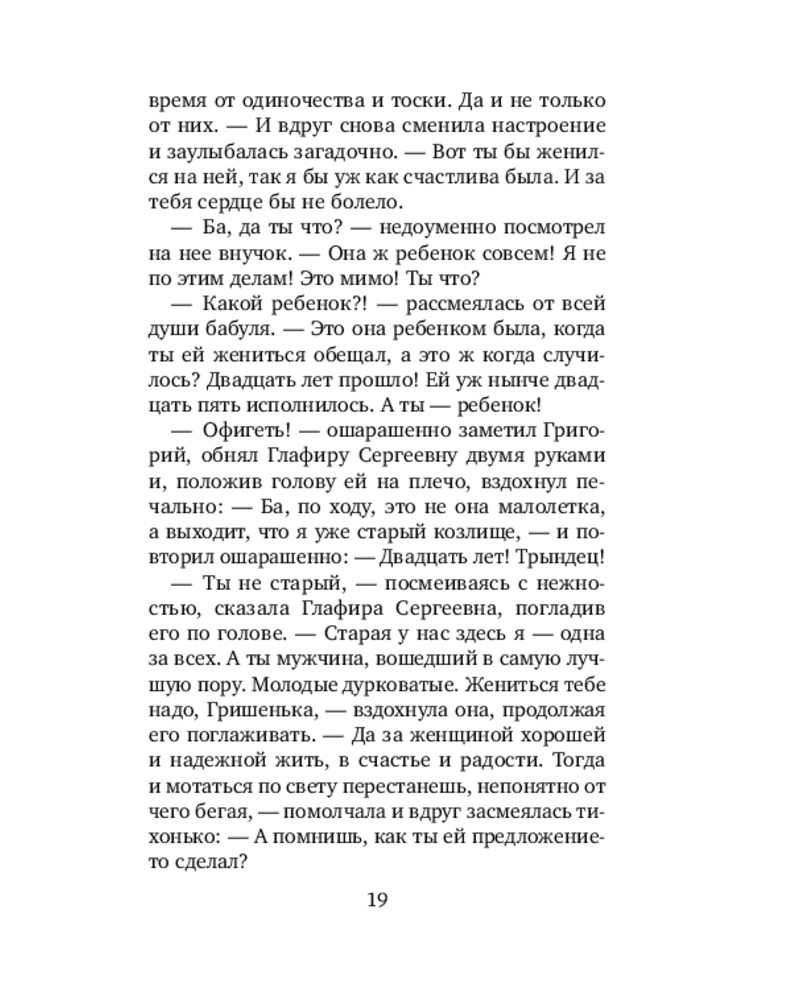 время от одиночества и тоски. Да и не только от них. — И вдруг снова сменила настроение и заулыбалась загадочно. — Вот ты бы женился на ней, так я бы уж как счастлива была. И за тебя сердце бы не болело.

— Ба, да ты что? — недоуменно посмотрел на нее внучок. — Она ж ребенок совсем! Я не по этим делам! Это мимо! Ты что?

— Какой ребенок?! — рассмеялась от всей души бабуля. — Это она ребенком была, когда ты ей жениться обещал, а это ж когда случилось? Двадцать лет прошло! Ей уж нынче двадцать пять исполнилось. А ты — ребенок!

— Офигеть! — ошарашенно заметил Григорий, обнял Глафиру Сергеевну двумя руками и, положив голову ей на плечо, вздохнул печально: — Ба, по ходу, это не она малолетка, а выходит, что я уже старый козлище, — и повторил ошарашенно: — Двадцать лет! Трындец!

— Ты не старый, — посмеиваясь с нежностью, сказала Глафира Сергеевна, погладив его по голове. — Старая у нас здесь я — одна за всех. А ты мужчина, вошедший в самую лучшую пору. Молодые дурковатые. Жениться тебе надо, Гришенька, — вздохнула она, продолжая его поглаживать. — Да за женщиной хорошей и надежной жить, в счастье и радости. Тогда и мотаться по свету перестанешь, непонятно от чего бегая, — помолчала и вдруг засмеялась тихонько: — А помнишь, как ты ей предложение-то сделал?

19